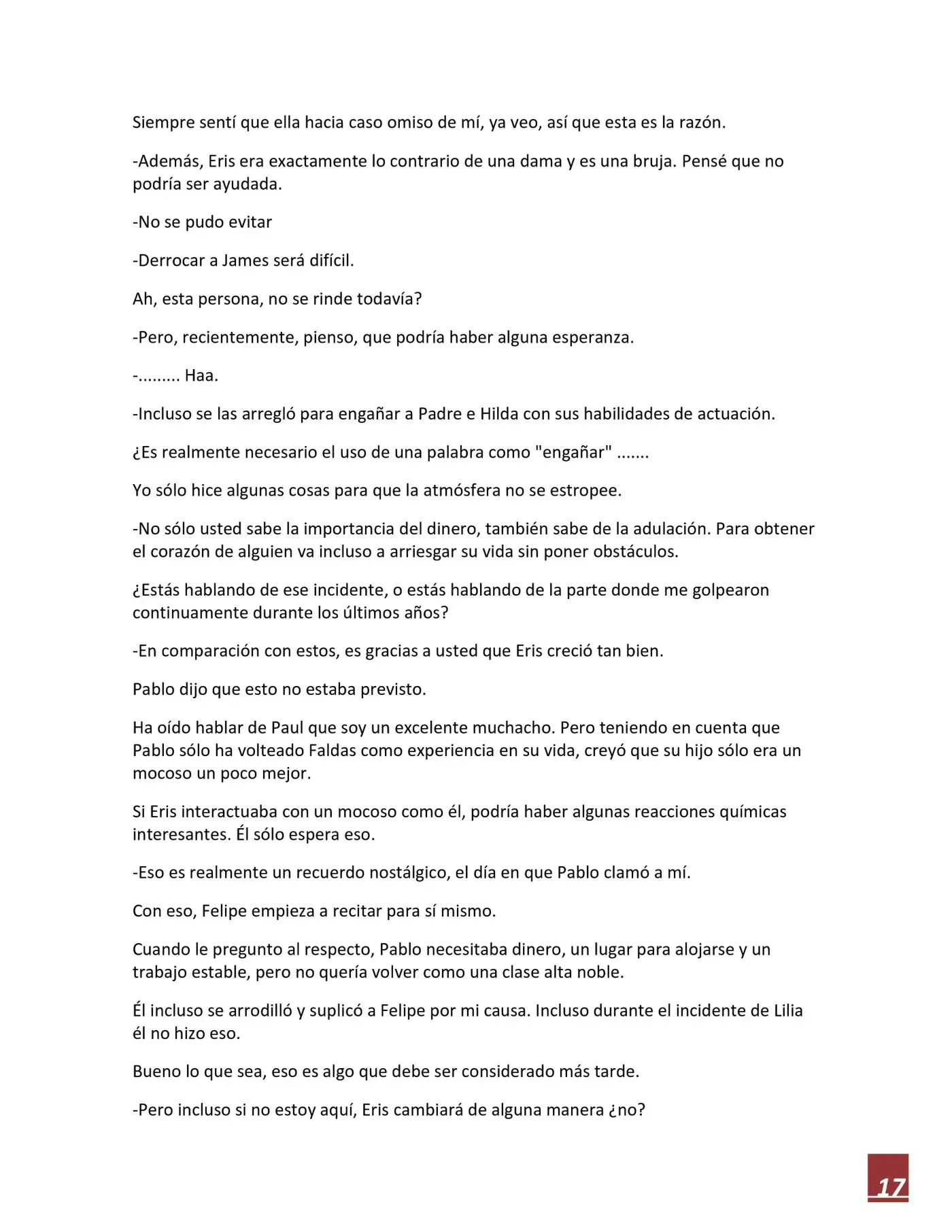 Siempre sentí que ella hacia caso omiso de mí, ya veo, así que esta es la razón.

-Además, Eris era exactamente lo contrario de una dama y es una bruja. Pensé que no podría ser ayudada.

-No se pudo evitar

-Derrocar a James será difícil.

Ah, esta persona, no se rinde todavía?

-Pero, recientemente, pienso, que podría haber alguna esperanza.

-......... Haa.

-Incluso se las arregló para engañar a Padre e Hilda con sus habilidades de actuación.

¿Es realmente necesario el uso de una palabra como "engañar" .......

Yo sólo hice algunas cosas para que la atmósfera no se estropee.

-No sólo usted sabe la importancia del dinero, también sabe de la adulación. Para obtener el corazón de alguien va incluso a arriesgar su vida sin poner obstáculos.

¿Estás hablando de ese incidente, o estás hablando de la parte donde me golpearon continuamente durante los últimos años?

-En comparación con estos, es gracias a usted que Eris creció tan bien.

Pablo dijo que esto no estaba previsto.

Ha oído hablar de Paul que soy un excelente muchacho. Pero teniendo en cuenta que Pablo sólo ha volteado Faldas como experiencia en su vida, creyó que su hijo sólo era un mocoso un poco mejor.

Si Eris interactuaba con un mocoso como él, podría haber algunas reacciones químicas interesantes. Él sólo espera eso.

-Eso es realmente un recuerdo nostálgico, el día en que Pablo clamó a mí.

Con eso, Felipe empieza a recitar para sí mismo.

Cuando le pregunto al respecto, Pablo necesitaba dinero, un lugar para alojarse y un trabajo estable, pero no quería volver como una clase alta noble.

Él incluso se arrodilló y suplicó a Felipe por mi causa. Incluso durante el incidente de Lilia él no hizo eso.

Bueno lo que sea, eso es algo que debe ser considerado más tarde.

-Pero incluso si no estoy aquí, Eris cambiará de alguna manera ¿no?

17